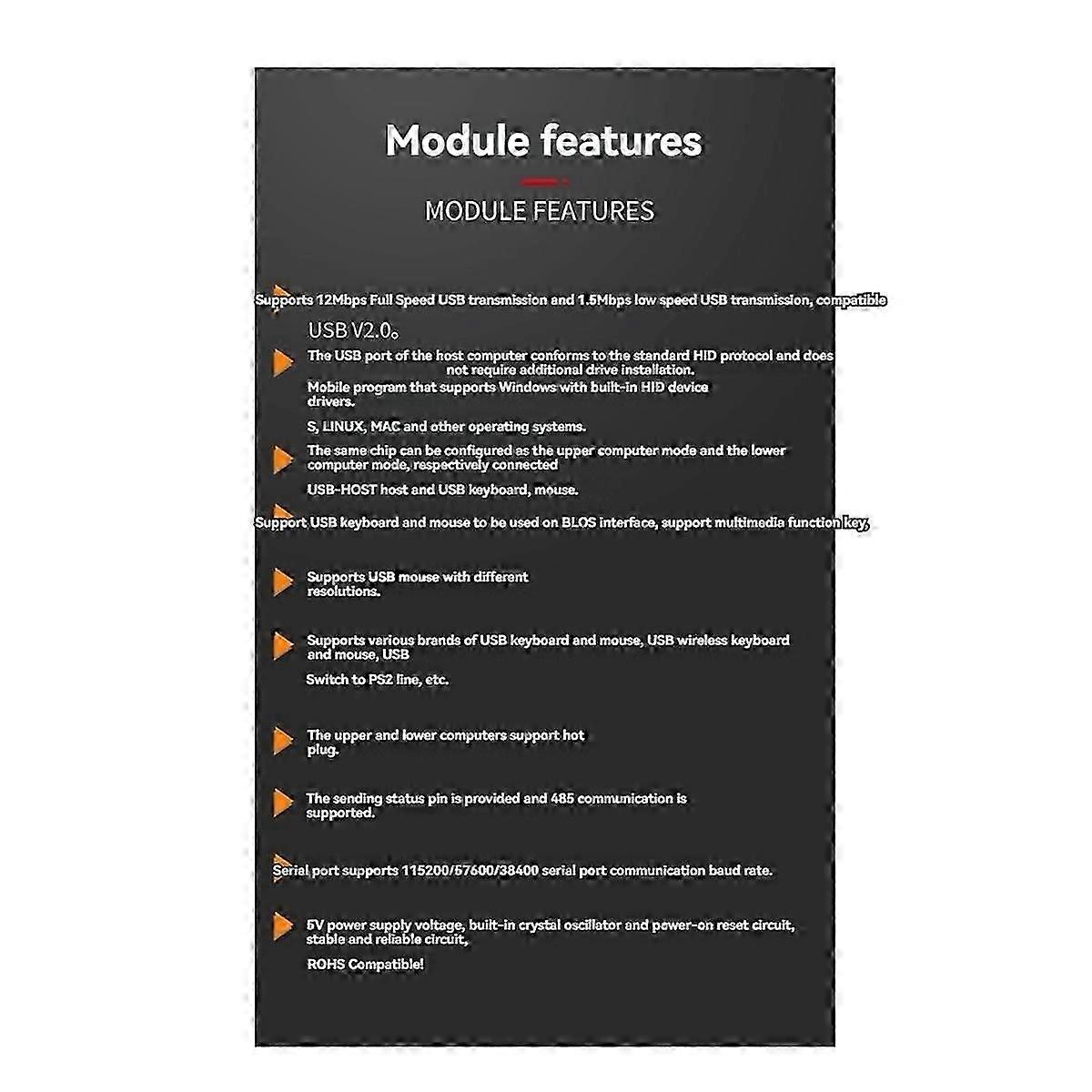 Module features

MODULE FEATURES

Supports 12Mbps Full Speed USB transmission and 1.5Mbps low speed USB transmission, compatible

USB V2.0。

The USB port of the host computer conforms to the standard HID protocol and does not require additional drive installation.

Mobile program that supports Windows with built-in HID device drivers.

S, LINUX, MAC and other operating systems.

The same chip can be configured as the upper computer mode and the lower computer mode, respectively connected

USB-HOST host and USB keyboard, mouse.

Support USB keyboard and mouse to be used on BLOS interface, support multimedia function key,

Supports USB mouse with different resolutions.

Supports various brands of USB keyboard and mouse, USB wireless keyboard and mouse, USB

Switch to PS2 line, etc.

The upper and lower computers support hot plug.

The sending status pin is provided and 485 communication is supported.

Serial port supports 115200/57600/38400 serial port communication baud rate.

5V power supply voltage, built-in crystal oscillator and power-on reset circuit, stable and reliable circuit,

ROHS Compatible!